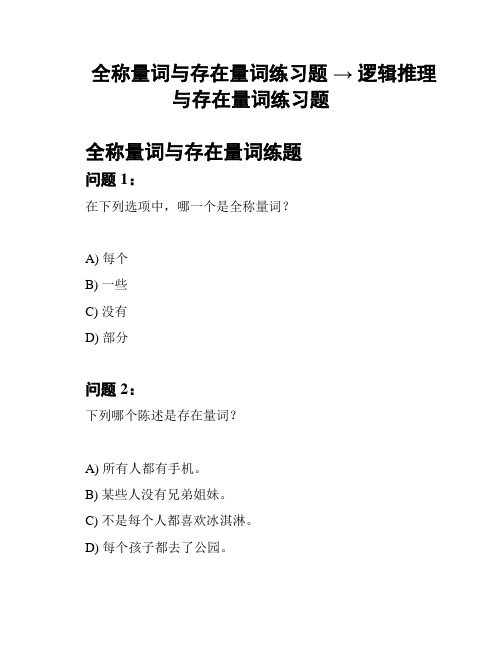 全称量词与存在量词练习题 → 逻辑推理与存在量词练习题

全称量词与存在量词练题

问题 1：

在下列选项中，哪一个是全称量词？

A) 每个

B) 一些

C) 没有

D) 部分

问题 2：

下列哪个陈述是存在量词？

A) 所有人都有手机。

B) 某些人没有兄弟姐妹。

C) 不是每个人都喜欢冰淇淋。

D) 每个孩子都去了公园。